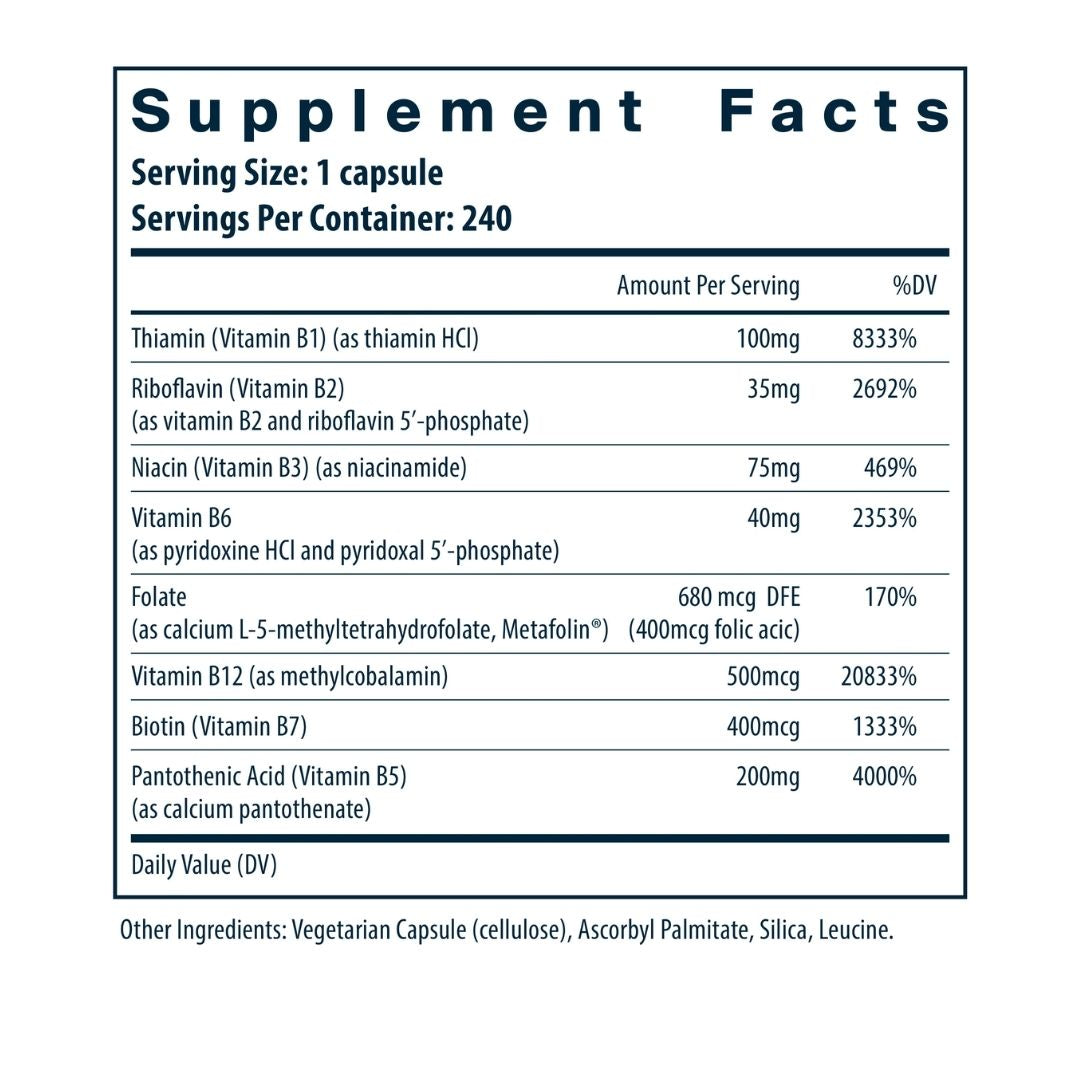 Supplement Facts
Serving Size: 1 capsule
Servings Per Container: 240

| | Amount Per Serving | %DV |
|---|---|---|
| Thiamin (Vitamin B1) (as thiamin HCl) | 100mg | 8333% |
| Riboflavin (Vitamin B2) (as vitamin B2 and riboflavin 5'-phosphate) | 35mg | 2692% |
| Niacin (Vitamin B3) (as niacinamide) | 75mg | 469% |
| Vitamin B6 (as pyridoxine HCl and pyridoxal 5'-phosphate) | 40mg | 2353% |
| Folate (as calcium L-5-methyltetrahydrofolate, Metafolin®) | 680 mcg DFE (400mcg folic acic) | 170% |
| Vitamin B12 (as methylcobalamin) | 500mcg | 20833% |
| Biotin (Vitamin B7) | 400mcg | 1333% |
| Pantothenic Acid (Vitamin B5) (as calcium pantothenate) | 200mg | 4000% |

Daily Value (DV)

Other Ingredients: Vegetarian Capsule (cellulose), Ascorbyl Palmitate, Silica, Leucine.